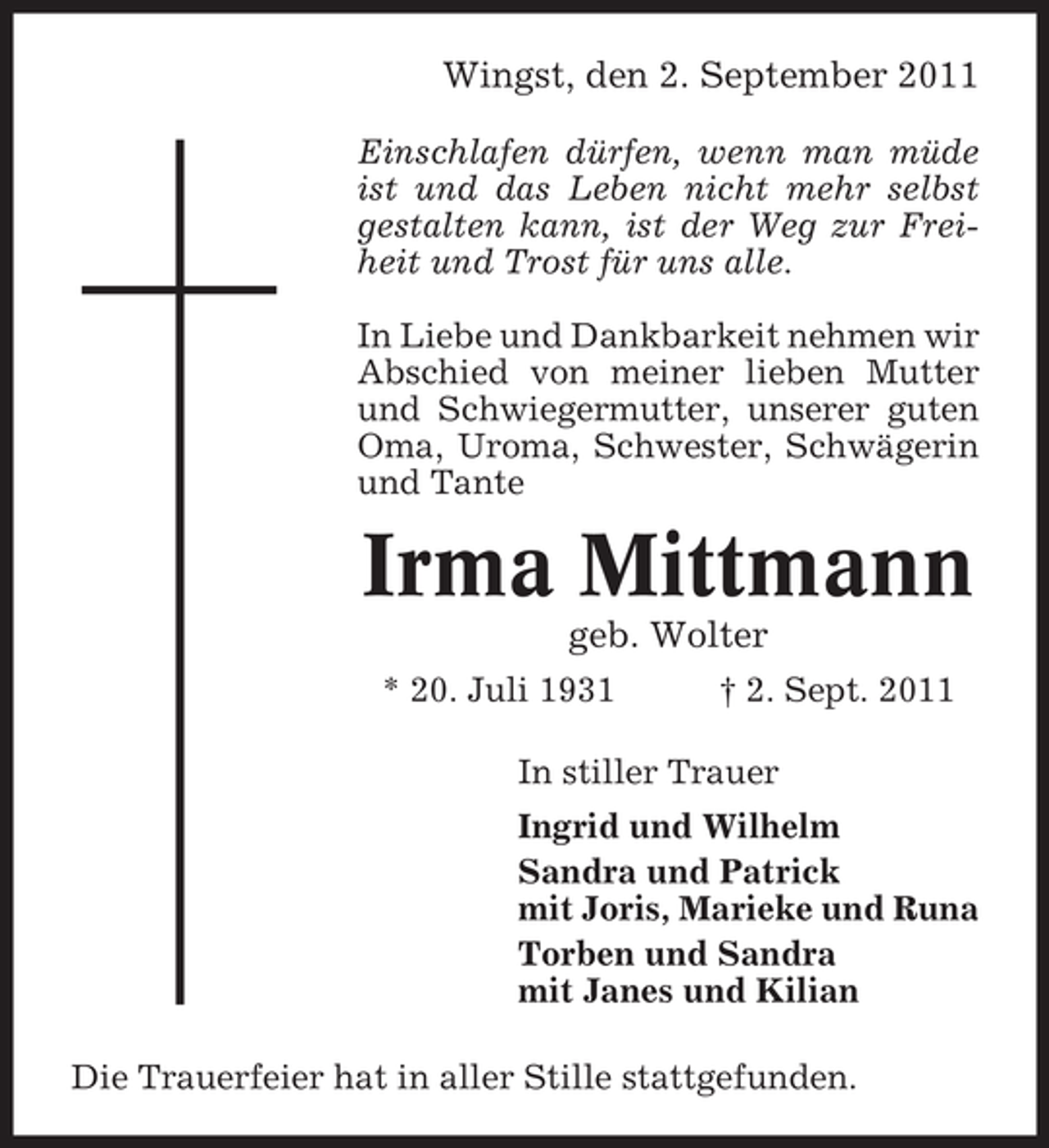 Wingst, den 2. September 2011

Einschlafen dürfen, wenn man müde ist und das Leben nicht mehr selbst gestalten kann, ist der Weg zur Freiheit und Trost für uns alle.

In Liebe und Dankbarkeit nehmen wir Abschied von meiner lieben Mutter und Schwiegermutter, unserer guten Oma, Uroma, Schwester, Schwägerin und Tante

Irma Mittmann

geb. Wolter

* 20. Juli 1931 † 2. Sept. 2011

In stiller Trauer

Ingrid und Wilhelm

Sandra und Patrick
mit Joris, Marieke und Runa

Torben und Sandra
mit Janes und Kilian

Die Trauerfeier hat in aller Stille stattgefunden.